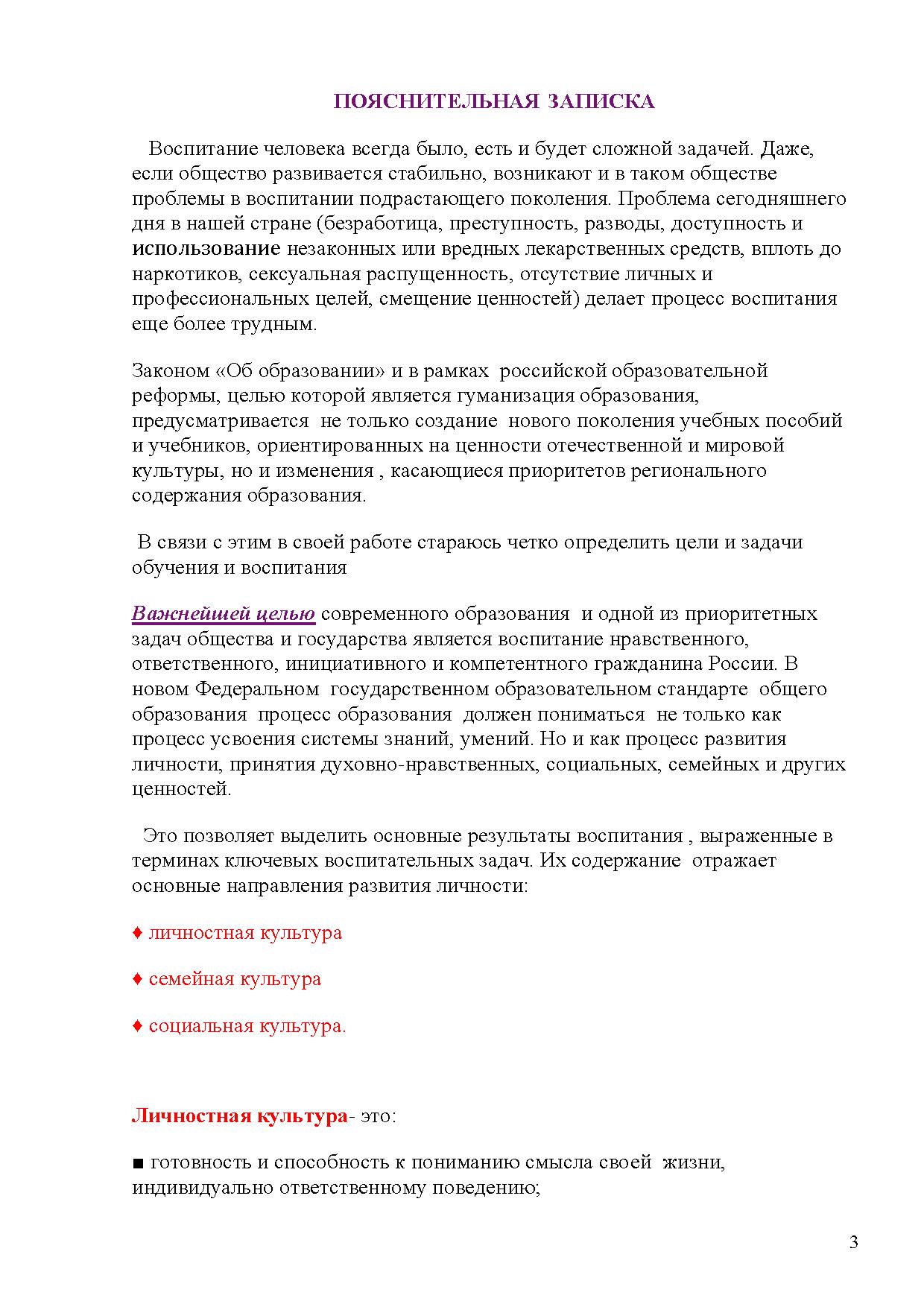 ПОЯСНИТЕЛЬНАЯ ЗАПИСКА

Воспитание человека всегда было, есть и будет сложной задачей. Даже, если общество развивается стабильно, возникают и в таком обществе проблемы в воспитании подрастающего поколения. Проблема сегодняшнего дня в нашей стране (безработица, преступность, разводы, доступность и использование незаконных или вредных лекарственных средств, вплоть до наркотиков, сексуальная распущенность, отсутствие личных и профессиональных целей, смещение ценностей) делает процесс воспитания еще более трудным.

Законом «Об образовании» и в рамках российской образовательной реформы, целью которой является гуманизация образования, предусматривается не только создание нового поколения учебных пособий и учебников, ориентированных на ценности отечественной и мировой культуры, но и изменения , касающиеся приоритетов регионального содержания образования.

В связи с этим в своей работе стараюсь четко определить цели и задачи обучения и воспитания

Важнейшей целью современного образования и одной из приоритетных задач общества и государства является воспитание нравственного, ответственного, инициативного и компетентного гражданина России. В новом Федеральном государственном образовательном стандарте общего образования процесс образования должен пониматься не только как процесс усвоения системы знаний, умений. Но и как процесс развития личности, принятия духовно-нравственных, социальных, семейных и других ценностей.

Это позволяет выделить основные результаты воспитания , выраженные в терминах ключевых воспитательных задач. Их содержание отражает основные направления развития личности:

♦ личностная культура

♦ семейная культура

♦ социальная культура.

Личностная культура- это:

■ готовность и способность к пониманию смысла своей жизни, индивидуально ответственному поведению;

3